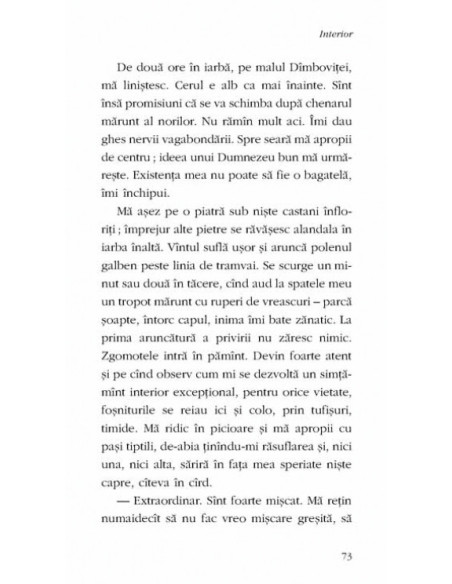 Interior

De două ore în iarbă, pe malul Dîmboviței, mă liniștesc. Cerul e alb ca mai înainte. Sînt însă promisiuni că se va schimba după chenarul mărunt al norilor. Nu rămîn mult aci. Îmi dau ghes nervii vagabondării. Spre seară mă apropii de centru ; ideea unui Dumnezeu bun mă urmărește. Existența mea nu poate să fie o bagatelă, îmi închipui.

Mă așez pe o piatră sub niște castani înfloriți ; împrejur alte pietre se răvășesc alandala în iarba înaltă. Vîntul suflă ușor și aruncă polenul galben peste linia de tramvai. Se scurge un minut sau două în tăcere, cînd aud la spatele meu un tropot mărunt cu ruperi de vreascuri – parcă șoapte, întorc capul, inima îmi bate zănatic. La prima aruncătură a privirii nu zăresc nimic. Zgomotele intră în pămînt. Devin foarte atent și pe cînd observ cum mi se dezvoltă un simțămînt interior excepțional, pentru orice vietate, foșniturile se reiau ici și colo, prin tufișuri, timide. Mă ridic în picioare și mă apropii cu pași tiptili, de-abia ținîndu-mi răsuflarea și, nici una, nici alta, săriră în fața mea speriate niște capre, cîteva în cîrd.

— Extraordinar. Sînt foarte mișcat. Mă rețin numaidecît să nu fac vreo mișcare greșită, să

73